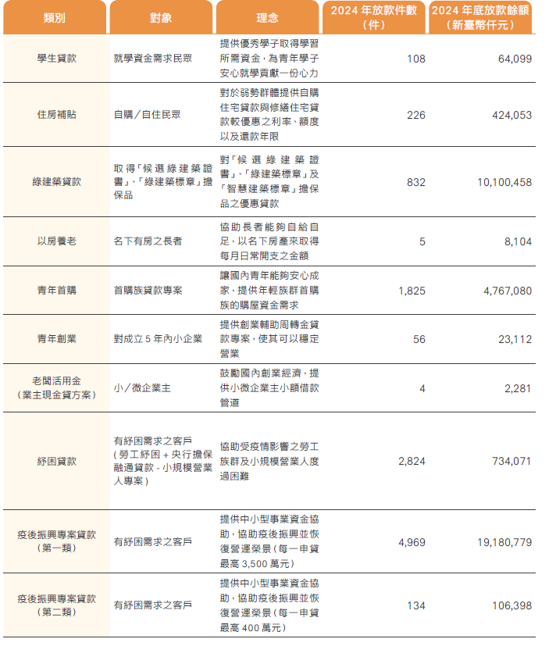 | 類別 | 對象 | 理念 | 2024 年放款件數（件） | 2024 年底放款餘額（新臺幣仟元） |
|---|---|---|---|---|
| 學生貸款 | 就學資金需求民眾 | 提供優秀學子取得學習所需資金，為青年學子安心就學貢獻一份心力 | 108 | 64,099 |
| 住房補貼 | 自購／自住民眾 | 對於弱勢群體提供自購住宅貸款與修繕住宅貸款較優惠之利率、額度以及還款年限 | 226 | 424,053 |
| 綠建築貸款 | 取得「候選綠建築證書」、「綠建築標章」擔保品 | 對「候選綠建築證書」、「綠建築標章」及「智慧建築標章」擔保品之優惠貸款 | 832 | 10,100,458 |
| 以房養老 | 名下有房之長者 | 協助長者能夠自給自足，以名下房產來取得每月日常開支之金額 | 5 | 8,104 |
| 青年首購 | 首購族貸款專案 | 讓國內青年能夠安心成家，提供年輕族群首購族的購屋資金需求 | 1,825 | 4,767,080 |
| 青年創業 | 對成立 5 年內小企業 | 提供創業輔助周轉金貸款專案，使其可以穩定營業 | 56 | 23,112 |
| 老闆活用金（業主現金貸方案） | 小／微企業主 | 鼓勵國內創業經濟，提供小微企業主小額借款管道 | 4 | 2,281 |
| 紓困貸款 | 有紓困需求之客戶（勞工紓困 + 央行擔保融通貸款 - 小規模營業人專案） | 協助受疫情影響之勞工族群及小規模營業人度過困難 | 2,824 | 734,071 |
| 疫後振興專案貸款（第一類） | 有紓困需求之客戶 | 提供中小型事業資金協助，協助疫後振興並恢復營運榮景（每一申貸最高 3,500 萬元） | 4,969 | 19,180,779 |
| 疫後振興專案貸款（第二類） | 有紓困需求之客戶 | 提供中小型事業資金協助，協助疫後振興並恢復營運榮景（每一申貸最高 400 萬元） | 134 | 106,398 |